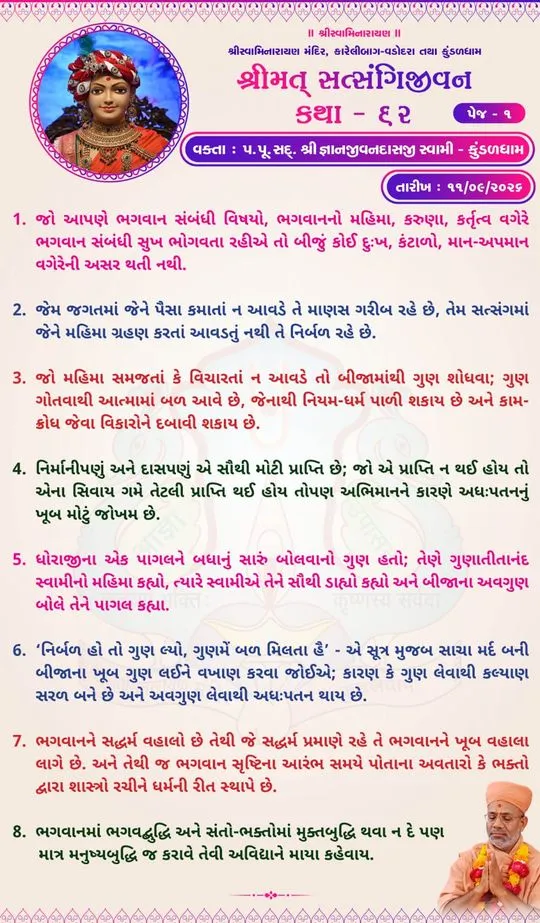 ॥ શ્રીસ્વામિનારાયણ ॥

શ્રીસ્વામિનારાયણ મંદિર, કારેલીબાગ-વડોદરા તથા કુંડળધામ

શ્રીમત્ સત્સંગિજીવન

કથા - ૬૨

પેજ - ૧

વક્તા : પ.પૂ.સદ્. શ્રી જ્ઞાનજીવનદાસજી સ્વામી - કુંડળધામ

તારીખ : ૧૧/૦૯/૨૦૨૬

1. જો આપણે ભગવાન સંબંધી વિષયો, ભગવાનનો મહિમા, કરુણા, કર્તૃત્વ વગેરે ભગવાન સંબંધી સુખ ભોગવતા રહીએ તો બીજું કોઈ દુઃખ, કંટાળો, માન-અપમાન વગેરેની અસર થતી નથી.

2. જેમ જગતમાં જેને પૈસા કમાતાં ન આવડે તે માણસ ગરીબ રહે છે, તેમ સત્સંગમાં જેને મહિમા ગ્રહણ કરતાં આવડતું નથી તે નિર્બળ રહે છે.

3. જો મહિમા સમજતાં કે વિચારતાં ન આવડે તો બીજામાંથી ગુણ શોધવા; ગુણ ગોતવાથી આત્મામાં બળ આવે છે, જેનાથી નિયમ-ધર્મ પાળી શકાય છે અને કામ-ક્રોધ જેવા વિકારોને દબાવી શકાય છે.

4. નિર્માનીપણું અને દાસપણું એ સૌથી મોટી પ્રાપ્તિ છે; જો એ પ્રાપ્તિ ન થઈ હોય તો એના સિવાય ગમે તેટલી પ્રાપ્તિ થઈ હોય તોપણ અભિમાનને કારણે અધઃપતનનું ખૂબ મોટું જોખમ છે.

5. ધોરાજીના એક પાગલને બધાનું સારું બોલવાનો ગુણ હતો; તેણે ગુણાતીતાનંદ સ્વામીનો મહિમા કહ્યો, ત્યારે સ્વામીએ તેને સૌથી ડાહ્યો કહ્યો અને બીજાના અવગુણ બોલે તેને પાગલ કહ્યા.

6. 'નિર્બળ હો તો ગુણ લ્યો, ગુણમેં બળ મિલતા હૈ' - એ સૂત્ર મુજબ સાચા મર્દ બની બીજાના ખૂબ ગુણ લઈને વખાણ કરવા જોઈએ; કારણ કે ગુણ લેવાથી કલ્યાણ સરળ બને છે અને અવગુણ લેવાથી અધઃપતન થાય છે.

7. ભગવાનને સદ્ધર્મ વહાલો છે તેથી જે સદ્ધર્મ પ્રમાણે રહે તે ભગવાનને ખૂબ વહાલા લાગે છે. અને તેથી જ ભગવાન સૃષ્ટિના આરંભ સમયે પોતાના અવતારો કે ભક્તો દ્વારા શાસ્ત્રો રચીને ધર્મની રીત સ્થાપે છે.

8. ભગવાનમાં ભગવદ્બુદ્ધિ અને સંતો-ભક્તોમાં મુક્તબુદ્ધિ થવા ન દે પણ માત્ર મનુષ્યબુદ્ધિ જ કરાવે તેવી અવિદ્યાને માયા કહેવાય.